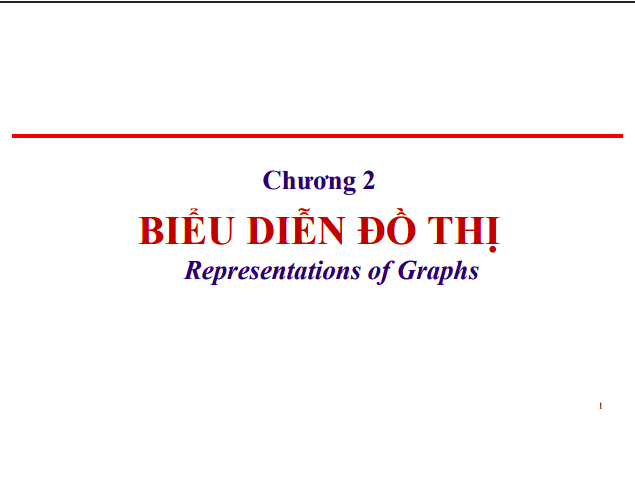 Chương 2

BIỂU DIỄN ĐỒ THỊ

Representations of Graphs

1